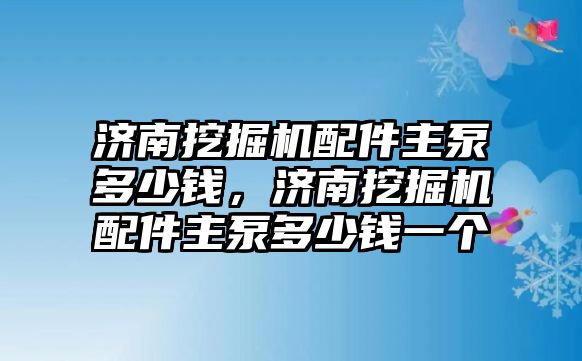 济南挖掘机配件主泵多少钱，济南挖掘机配件主泵多少钱一个